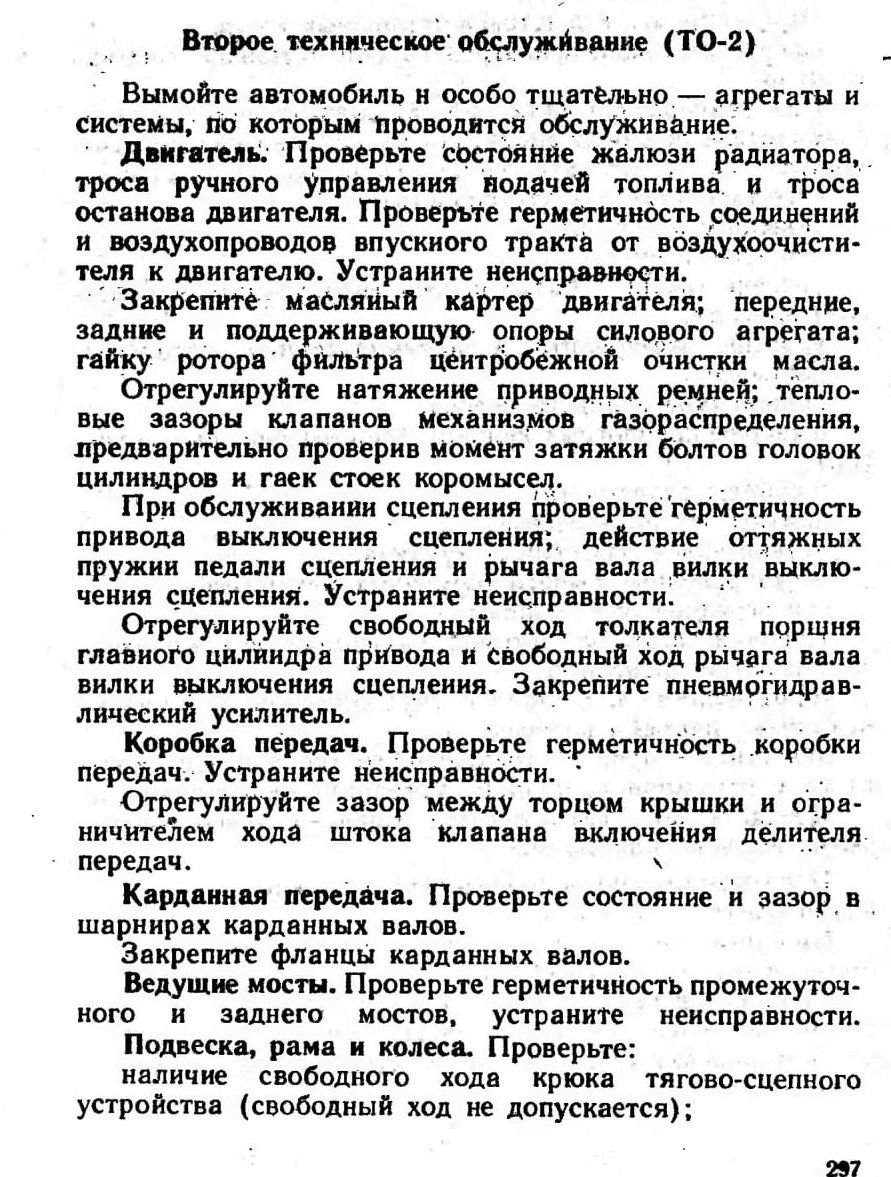 Второе техническое обслуживание (ТО-2)

Вымойте автомобиль и особо тщательно — агрегаты и системы, по которым проводится обслуживание.

Двигатель. Проверьте состояние жалюзи радиатора, троса ручного управления подачей топлива и троса останова двигателя. Проверьте герметичность соединений и воздухопроводов впускного тракта от воздухоочистителя к двигателю. Устраните неисправности.

Закрепите масляный картер двигателя; передние, задние и поддерживающую опоры силового агрегата; гайку ротора фильтра центробежной очистки масла.

Отрегулируйте натяжение приводных ремней; тепловые зазоры клапанов механизмов газораспределения, предварительно проверив момент затяжки болтов головок цилиндров и гаек стоек коромысел.

При обслуживании сцепления проверьте герметичность привода выключения сцепления; действие оттяжных пружин педали сцепления и рычага вала вилки выключения сцепления. Устраните неисправности.

Отрегулируйте свободный ход толкателя поршня главного цилиндра привода и свободный ход рычага вала вилки выключения сцепления. Закрепите пневмогидравлический усилитель.

Коробка передач. Проверьте герметичность коробки передач. Устраните неисправности.

Отрегулируйте зазор между торцом крышки и ограничителем хода штока клапана включения делителя передач.

Карданная передача. Проверьте состояние и зазор в шарнирах карданных валов.

Закрепите фланцы карданных валов.

Ведущие мосты. Проверьте герметичность промежуточного и заднего мостов, устраните неисправности.

Подвеска, рама и колеса. Проверьте:

наличие свободного хода крюка тягово-сцепного устройства (свободный ход не допускается);

297